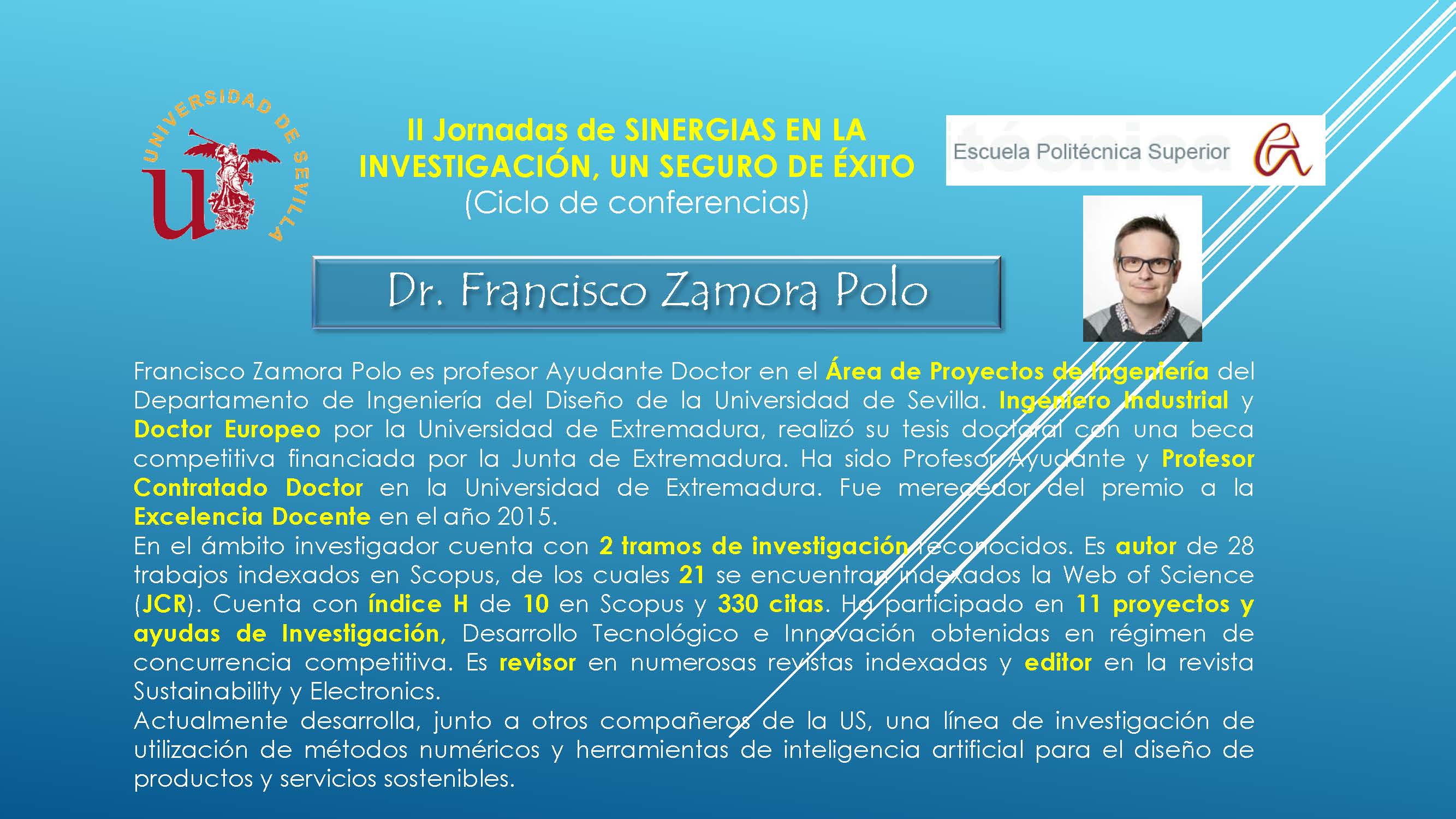 UNIVERSIDAD DE SEVILLA

II Jornadas de SINERGIAS EN LA INVESTIGACIÓN, UN SEGURO DE ÉXITO
(Ciclo de conferencias)

Escuela Politécnica Superior

Dr. Francisco Zamora Polo

Francisco Zamora Polo es profesor Ayudante Doctor en el Área de Proyectos de Ingeniería del Departamento de Ingeniería del Diseño de la Universidad de Sevilla. Ingeniero Industrial y Doctor Europeo por la Universidad de Extremadura, realizó su tesis doctoral con una beca competitiva financiada por la Junta de Extremadura. Ha sido Profesor Ayudante y Profesor Contratado Doctor en la Universidad de Extremadura. Fue merecedor del premio a la Excelencia Docente en el año 2015.
En el ámbito investigador cuenta con 2 tramos de investigación reconocidos. Es autor de 28 trabajos indexados en Scopus, de los cuales 21 se encuentran indexados la Web of Science (JCR). Cuenta con índice H de 10 en Scopus y 330 citas. Ha participado en 11 proyectos y ayudas de Investigación, Desarrollo Tecnológico e Innovación obtenidas en régimen de concurrencia competitiva. Es revisor en numerosas revistas indexadas y editor en la revista Sustainability y Electronics.
Actualmente desarrolla, junto a otros compañeros de la US, una línea de investigación de utilización de métodos numéricos y herramientas de inteligencia artificial para el diseño de productos y servicios sostenibles.